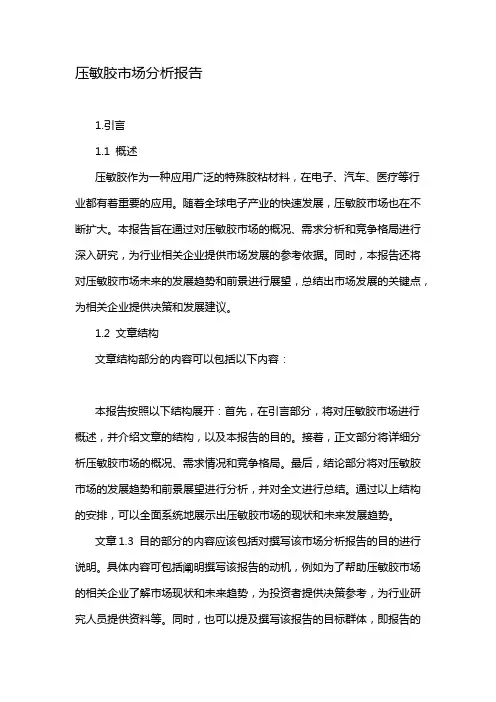 压敏胶市场分析报告

1.引言

1.1 概述

压敏胶作为一种应用广泛的特殊胶粘材料，在电子、汽车、医疗等行业都有着重要的应用。随着全球电子产业的快速发展，压敏胶市场也在不断扩大。本报告旨在通过对压敏胶市场的概况、需求分析和竞争格局进行深入研究，为行业相关企业提供市场发展的参考依据。同时，本报告还将对压敏胶市场未来的发展趋势和前景进行展望，总结出市场发展的关键点，为相关企业提供决策和发展建议。

1.2 文章结构

文章结构部分的内容可以包括以下内容：

本报告按照以下结构展开：首先，在引言部分，将对压敏胶市场进行概述，并介绍文章的结构，以及本报告的目的。接着，正文部分将详细分析压敏胶市场的概况、需求情况和竞争格局。最后，结论部分将对压敏胶市场的发展趋势和前景展望进行分析，并对全文进行总结。通过以上结构的安排，可以全面系统地展示出压敏胶市场的现状和未来发展趋势。

文章 1.3 目的部分的内容应该包括对撰写该市场分析报告的目的进行说明。具体内容可包括阐明撰写该报告的动机，例如为了帮助压敏胶市场的相关企业了解市场现状和未来趋势，为投资者提供决策参考，为行业研究人员提供资料等。同时，也可以提及撰写该报告的目标群体，即报告的